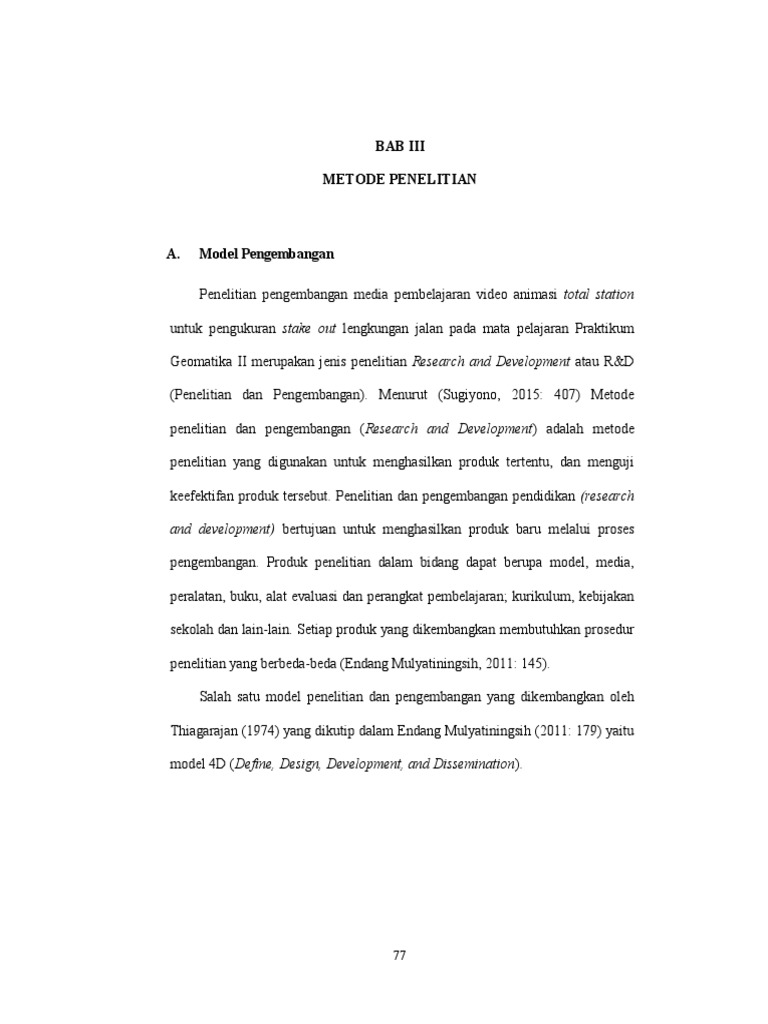 BAB III

METODE PENELITIAN

A. Model Pengembangan

Penelitian pengembangan media pembelajaran video animasi total station untuk pengukuran stake out lengkungan jalan pada mata pelajaran Praktikum Geomatika II merupakan jenis penelitian Research and Development atau R&D (Penelitian dan Pengembangan). Menurut (Sugiyono, 2015: 407) Metode penelitian dan pengembangan (Research and Development) adalah metode penelitian yang digunakan untuk menghasilkan produk tertentu, dan menguji keefektifan produk tersebut. Penelitian dan pengembangan pendidikan (research and development) bertujuan untuk menghasilkan produk baru melalui proses pengembangan. Produk penelitian dalam bidang dapat berupa model, media, peralatan, buku, alat evaluasi dan perangkat pembelajaran; kurikulum, kebijakan sekolah dan lain-lain. Setiap produk yang dikembangkan membutuhkan prosedur penelitian yang berbeda-beda (Endang Mulyatiningsih, 2011: 145).

Salah satu model penelitian dan pengembangan yang dikembangkan oleh Thiagarajan (1974) yang dikutip dalam Endang Mulyatiningsih (2011: 179) yaitu model 4D (Define, Design, Development, and Dissemination).

77